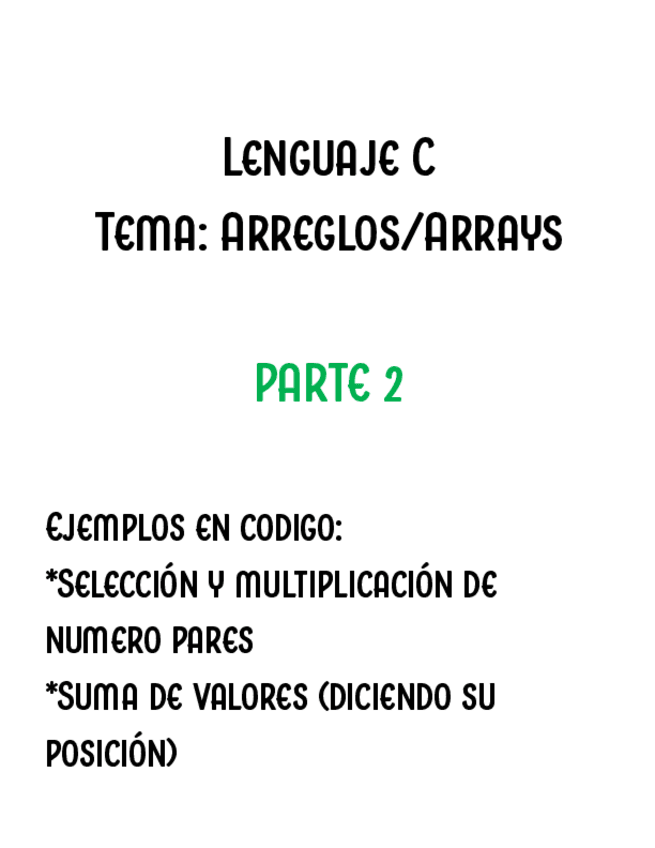 Lenguaje C
Tema: Arreglos/Arrays

PARTE 2

Ejemplos en codigo:
*Selección y multiplicación de numero pares
*Suma de valores (diciendo su posición)